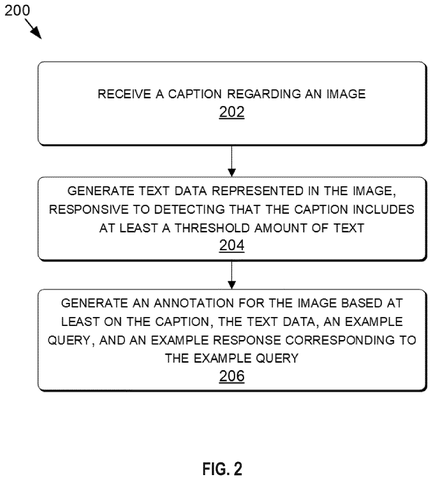 200

RECEIVE A CAPTION REGARDING AN IMAGE
202

GENERATE TEXT DATA REPRESENTED IN THE IMAGE, RESPONSIVE TO DETECTING THAT THE CAPTION INCLUDES AT LEAST A THRESHOLD AMOUNT OF TEXT
204

GENERATE AN ANNOTATION FOR THE IMAGE BASED AT LEAST ON THE CAPTION, THE TEXT DATA, AN EXAMPLE QUERY, AND AN EXAMPLE RESPONSE CORRESPONDING TO THE EXAMPLE QUERY
206

FIG. 2